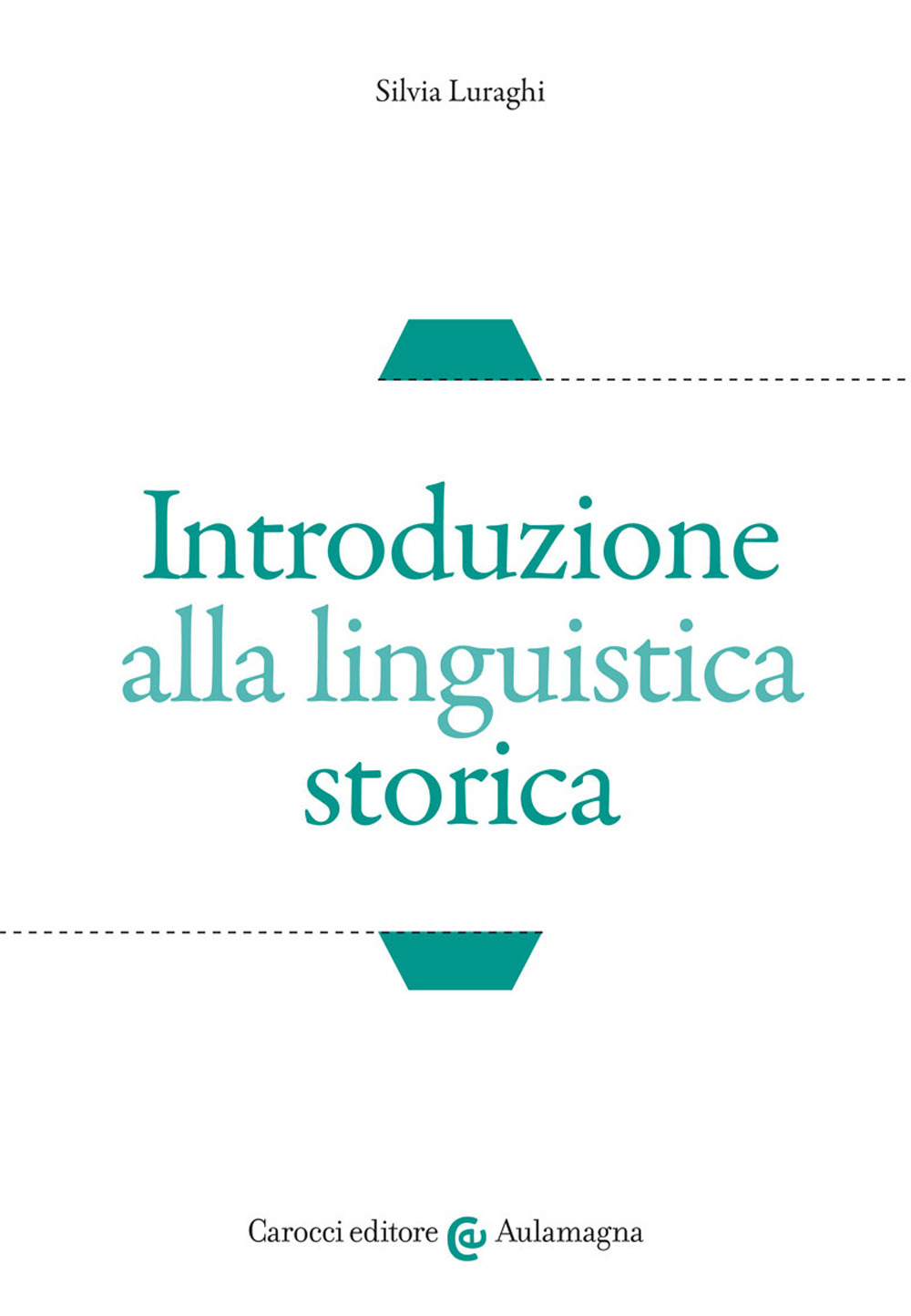 Silvia Luraghi

Introduzione alla linguistica storica

Carocci editore Aulamagna